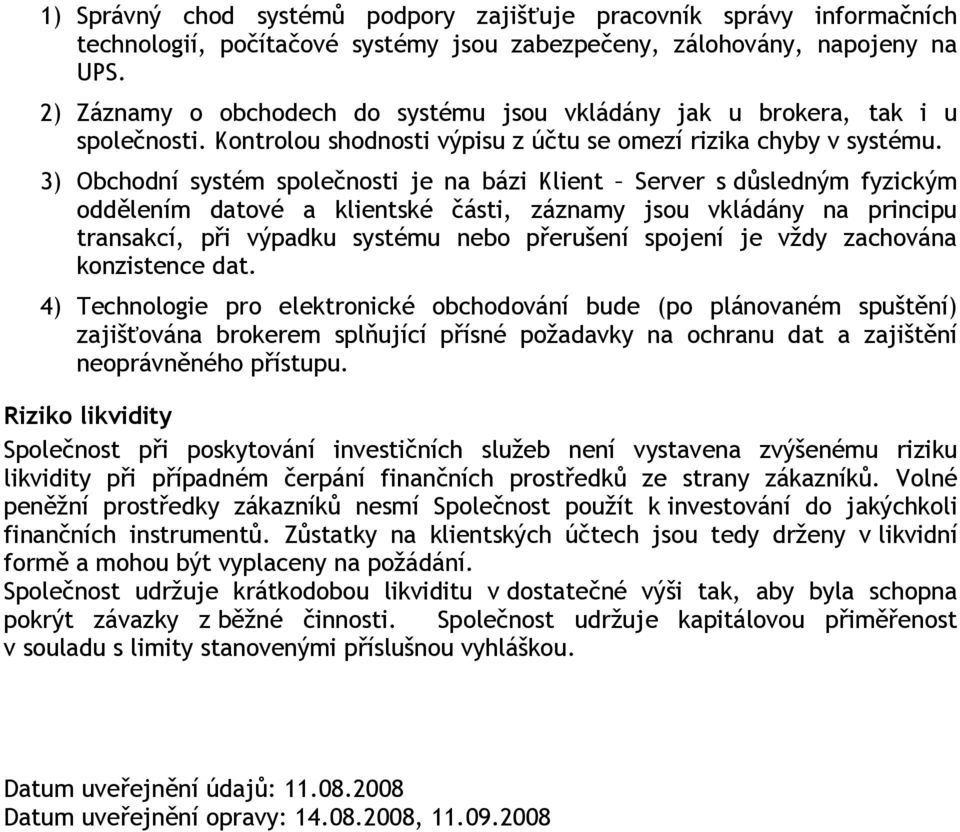 1) Správný chod systémů podpory zajišťuje pracovník správy informačních technologií, počítačové systémy jsou zabezpečeny, zálohovány, napojeny na UPS.

2) Záznamy o obchodech do systému jsou vkládány jak u brokera, tak i u společnosti. Kontrolou shodnosti výpisu z účtu se omezí rizika chyby v systému.

3) Obchodní systém společnosti je na bázi Klient – Server s důsledným fyzickým oddělením datové a klientské části, záznamy jsou vkládány na principu transakcí, při výpadku systému nebo přerušení spojení je vždy zachována konzistence dat.

4) Technologie pro elektronické obchodování bude (po plánovaném spuštění) zajišťována brokerem splňující přísné požadavky na ochranu dat a zajištění neoprávněného přístupu.

Riziko likvidity

Společnost při poskytování investičních služeb není vystavena zvýšenému riziku likvidity při případném čerpání finančních prostředků ze strany zákazníků. Volné peněžní prostředky zákazníků nesmí Společnost použít k investování do jakýchkoli finančních instrumentů. Zůstatky na klientských účtech jsou tedy drženy v likvidní formě a mohou být vyplaceny na požádání.
Společnost udržuje krátkodobou likviditu v dostatečné výši tak, aby byla schopna pokrýt závazky z běžné činnosti. Společnost udržuje kapitálovou přiměřenost v souladu s limity stanovenými příslušnou vyhláškou.

Datum uveřejnění údajů: 11.08.2008
Datum uveřejnění opravy: 14.08.2008, 11.09.2008